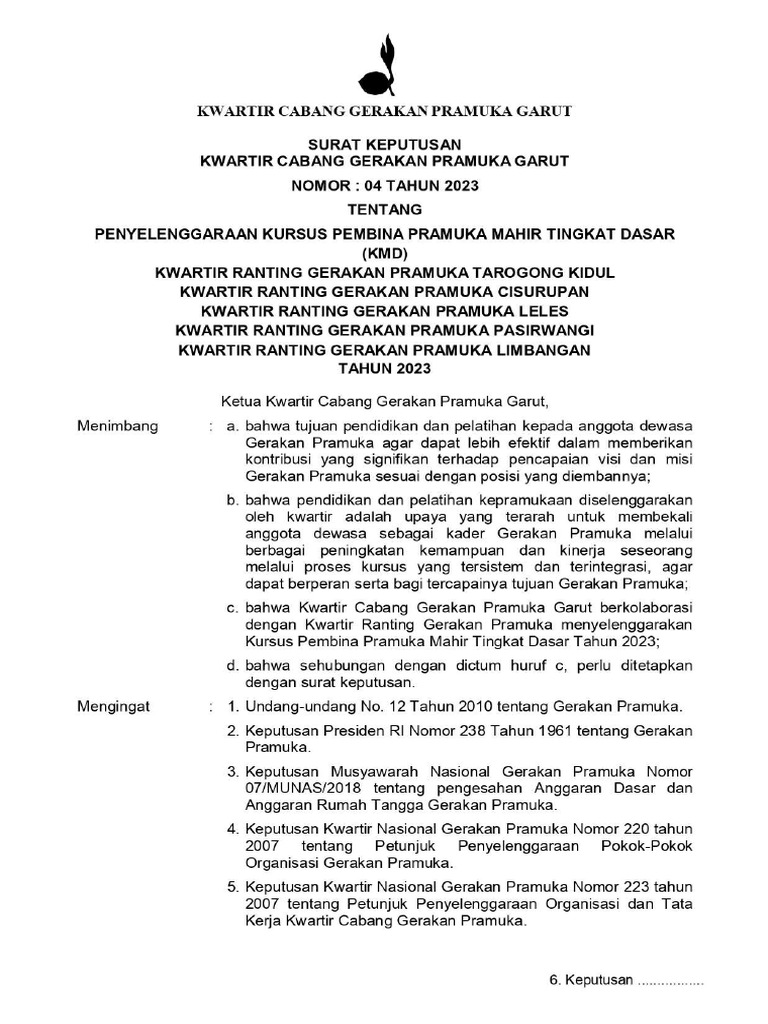 KWARTIR CABANG GERAKAN PRAMUKA GARUT

SURAT KEPUTUSAN
KWARTIR CABANG GERAKAN PRAMUKA GARUT
NOMOR : 04 TAHUN 2023
TENTANG
PENYELENGGARAAN KURSUS PEMBINA PRAMUKA MAHIR TINGKAT DASAR (KMD)
KWARTIR RANTING GERAKAN PRAMUKA TAROGONG KIDUL
KWARTIR RANTING GERAKAN PRAMUKA CISURUPAN
KWARTIR RANTING GERAKAN PRAMUKA LELES
KWARTIR RANTING GERAKAN PRAMUKA PASIRWANGI
KWARTIR RANTING GERAKAN PRAMUKA LIMBANGAN
TAHUN 2023

Ketua Kwartir Cabang Gerakan Pramuka Garut,

Menimbang : a. bahwa tujuan pendidikan dan pelatihan kepada anggota dewasa Gerakan Pramuka agar dapat lebih efektif dalam memberikan kontribusi yang signifikan terhadap pencapaian visi dan misi Gerakan Pramuka sesuai dengan posisi yang diembannya;

b. bahwa pendidikan dan pelatihan kepramukaan diselenggarakan oleh kwartir adalah upaya yang terarah untuk membekali anggota dewasa sebagai kader Gerakan Pramuka melalui berbagai peningkatan kemampuan dan kinerja seseorang melalui proses kursus yang tersistem dan terintegrasi, agar dapat berperan serta bagi tercapainya tujuan Gerakan Pramuka;

c. bahwa Kwartir Cabang Gerakan Pramuka Garut berkolaborasi dengan Kwartir Ranting Gerakan Pramuka menyelenggarakan Kursus Pembina Pramuka Mahir Tingkat Dasar Tahun 2023;

d. bahwa sehubungan dengan dictum huruf c, perlu ditetapkan dengan surat keputusan.

Mengingat : 1. Undang-undang No. 12 Tahun 2010 tentang Gerakan Pramuka.

2. Keputusan Presiden RI Nomor 238 Tahun 1961 tentang Gerakan Pramuka.

3. Keputusan Musyawarah Nasional Gerakan Pramuka Nomor 07/MUNAS/2018 tentang pengesahan Anggaran Dasar dan Anggaran Rumah Tangga Gerakan Pramuka.

4. Keputusan Kwartir Nasional Gerakan Pramuka Nomor 220 tahun 2007 tentang Petunjuk Penyelenggaraan Pokok-Pokok Organisasi Gerakan Pramuka.

5. Keputusan Kwartir Nasional Gerakan Pramuka Nomor 223 tahun 2007 tentang Petunjuk Penyelenggaraan Organisasi dan Tata Kerja Kwartir Cabang Gerakan Pramuka.

6. Keputusan ................